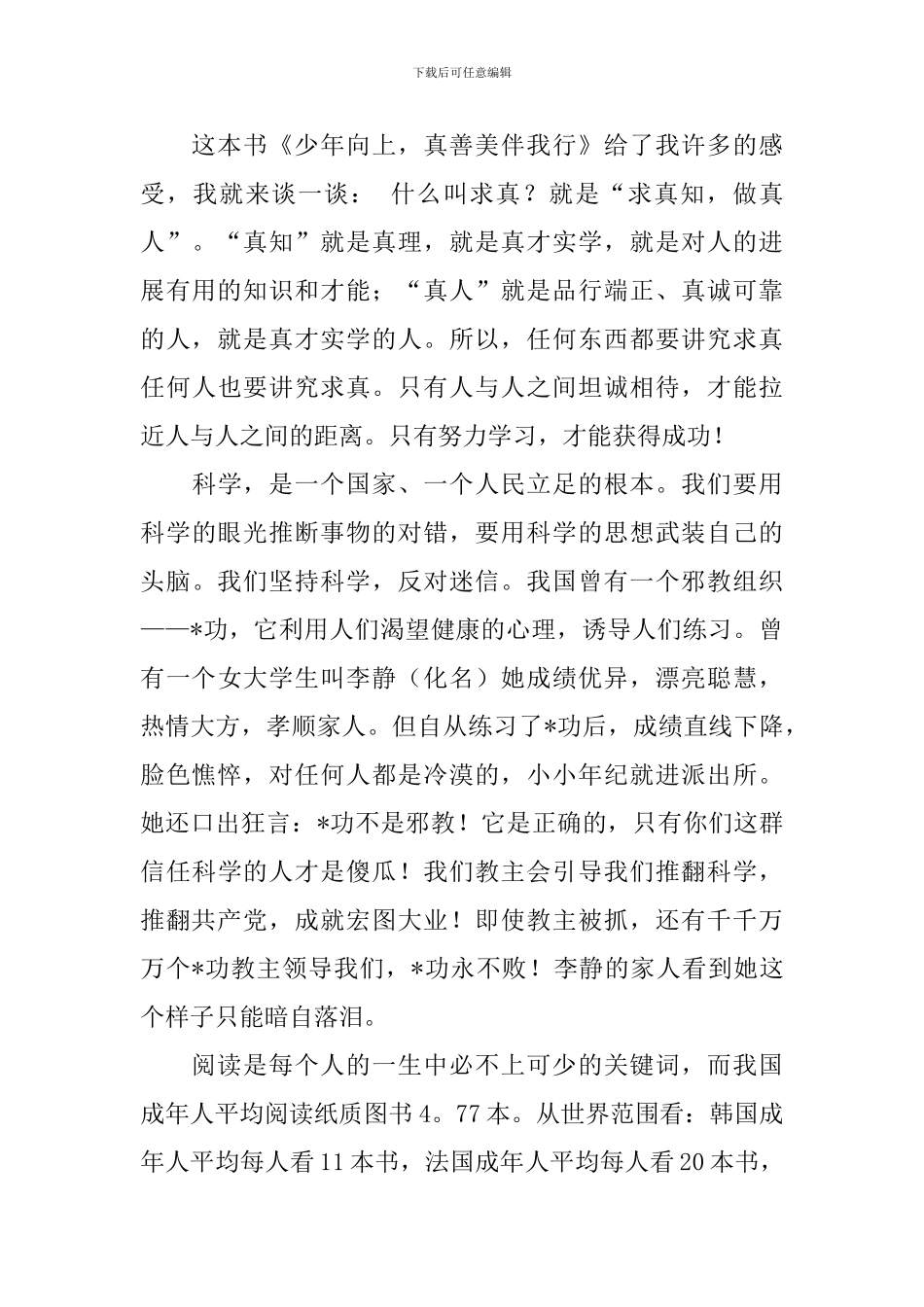 下载后可任意编辑

这本书《少年向上，真善美伴我行》给了我许多的感受，我就来谈一谈： 什么叫求真？就是“求真知，做真人”。“真知”就是真理，就是真才实学，就是对人的进展有用的知识和才能；“真人”就是品行端正、真诚可靠的人，就是真才实学的人。所以，任何东西都要讲究求真任何人也要讲究求真。只有人与人之间坦诚相待，才能拉近人与人之间的距离。只有努力学习，才能获得成功！

科学，是一个国家、一个人民立足的根本。我们要用科学的眼光推断事物的对错，要用科学的思想武装自己的头脑。我们坚持科学，反对迷信。我国曾有一个邪教组织——*功，它利用人们渴望健康的心理，诱导人们练习。曾有一个女大学生叫李静（化名）她成绩优异，漂亮聪慧，热情大方，孝顺家人。但自从练习了*功后，成绩直线下降，脸色憔悴，对任何人都是冷漠的，小小年纪就进派出所。她还口出狂言：*功不是邪教！它是正确的，只有你们这群信任科学的人才是傻瓜！我们教主会引导我们推翻科学，推翻共产党，成就宏图大业！即使教主被抓，还有千千万万个*功教主领导我们，*功永不败！李静的家人看到她这个样子只能暗自落泪。

阅读是每个人的一生中必不上可少的关键词，而我国成年人平均阅读纸质图书4。77本。从世界范围看：韩国成年人平均每人看11本书，法国成年人平均每人看20本书，